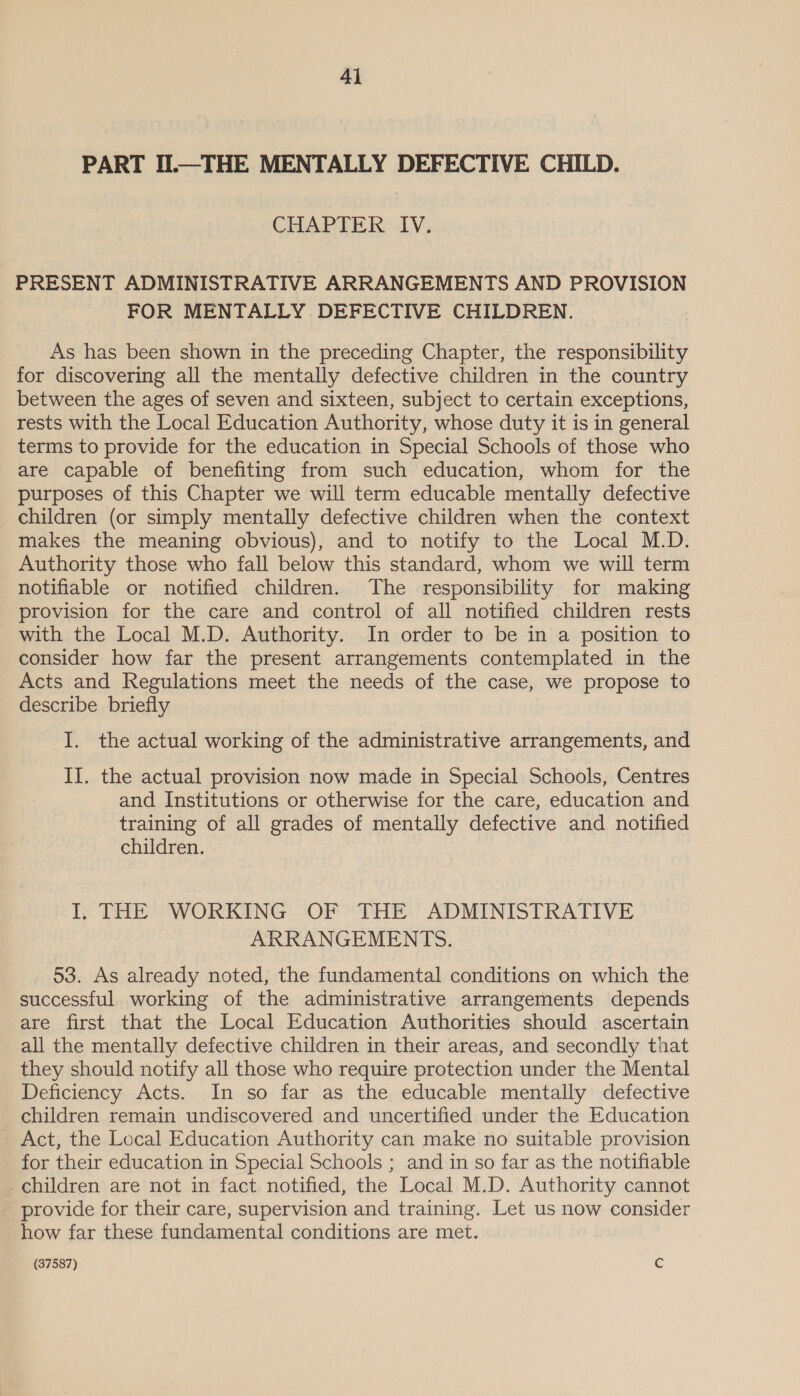 41

PART II.—THE MENTALLY DEFECTIVE CHILD.

CHAPTER IV.

PRESENT ADMINISTRATIVE ARRANGEMENTS AND PROVISION FOR MENTALLY DEFECTIVE CHILDREN.

As has been shown in the preceding Chapter, the responsibility for discovering all the mentally defective children in the country between the ages of seven and sixteen, subject to certain exceptions, rests with the Local Education Authority, whose duty it is in general terms to provide for the education in Special Schools of those who are capable of benefiting from such education, whom for the purposes of this Chapter we will term educable mentally defective children (or simply mentally defective children when the context makes the meaning obvious), and to notify to the Local M.D. Authority those who fall below this standard, whom we will term notifiable or notified children. The responsibility for making provision for the care and control of all notified children rests with the Local M.D. Authority. In order to be in a position to consider how far the present arrangements contemplated in the Acts and Regulations meet the needs of the case, we propose to describe briefly

I. the actual working of the administrative arrangements, and

II. the actual provision now made in Special Schools, Centres and Institutions or otherwise for the care, education and training of all grades of mentally defective and notified children.

I. THE WORKING OF THE ADMINISTRATIVE ARRANGEMENTS.

53. As already noted, the fundamental conditions on which the successful working of the administrative arrangements depends are first that the Local Education Authorities should ascertain all the mentally defective children in their areas, and secondly that they should notify all those who require protection under the Mental Deficiency Acts. In so far as the educable mentally defective children remain undiscovered and uncertified under the Education Act, the Local Education Authority can make no suitable provision for their education in Special Schools ; and in so far as the notifiable children are not in fact notified, the Local M.D. Authority cannot provide for their care, supervision and training. Let us now consider how far these fundamental conditions are met.

(37587) C